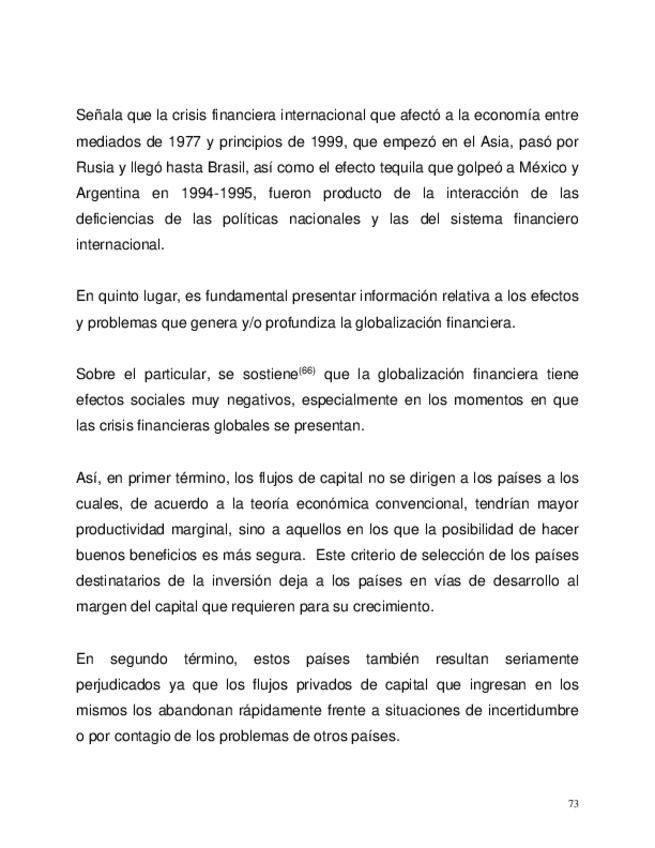 Señala que la crisis financiera internacional que afectó a la economía entre mediados de 1977 y principios de 1999, que empezó en el Asia, pasó por Rusia y llegó hasta Brasil, así como el efecto tequila que golpeó a México y Argentina en 1994-1995, fueron producto de la interacción de las deficiencias de las políticas nacionales y las del sistema financiero internacional.

En quinto lugar, es fundamental presentar información relativa a los efectos y problemas que genera y/o profundiza la globalización financiera.

Sobre el particular, se sostiene$^{(66)}$ que la globalización financiera tiene efectos sociales muy negativos, especialmente en los momentos en que las crisis financieras globales se presentan.

Así, en primer término, los flujos de capital no se dirigen a los países a los cuales, de acuerdo a la teoría económica convencional, tendrían mayor productividad marginal, sino a aquellos en los que la posibilidad de hacer buenos beneficios es más segura. Este criterio de selección de los países destinatarios de la inversión deja a los países en vías de desarrollo al margen del capital que requieren para su crecimiento.

En segundo término, estos países también resultan seriamente perjudicados ya que los flujos privados de capital que ingresan en los mismos los abandonan rápidamente frente a situaciones de incertidumbre o por contagio de los problemas de otros países.

73